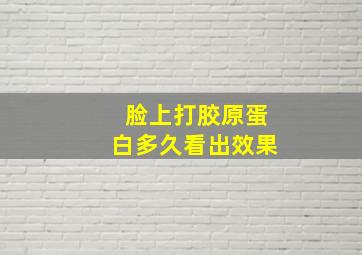 脸上打胶原蛋白多久看出效果